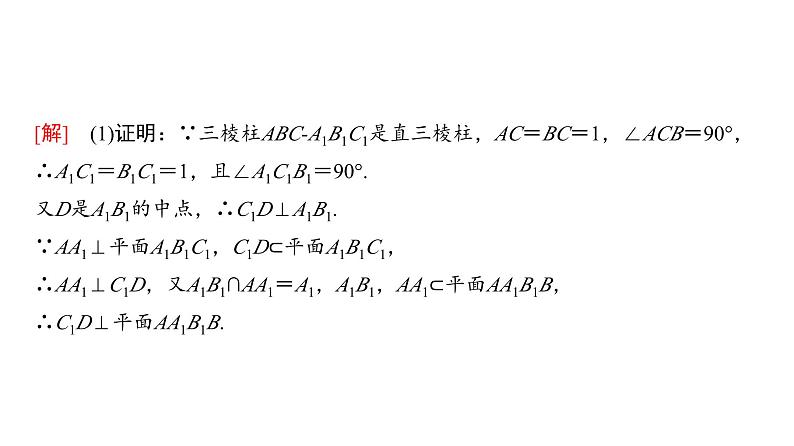 [解]　(1)证明：$\because$三棱柱$ABC\text{-}A_1B_1C_1$是直三棱柱，$AC=BC=1$，$\angle ACB=90°$，

$\therefore A_1C_1=B_1C_1=1$，且$\angle A_1C_1B_1=90°$.

又$D$是$A_1B_1$的中点，$\therefore C_1D\perp A_1B_1$.

$\because AA_1\perp$平面$A_1B_1C_1$，$C_1D\subset$平面$A_1B_1C_1$，

$\therefore AA_1\perp C_1D$，又$A_1B_1\cap AA_1=A_1$，$A_1B_1$，$AA_1\subset$平面$AA_1B_1B$，

$\therefore C_1D\perp$平面$AA_1B_1B$.